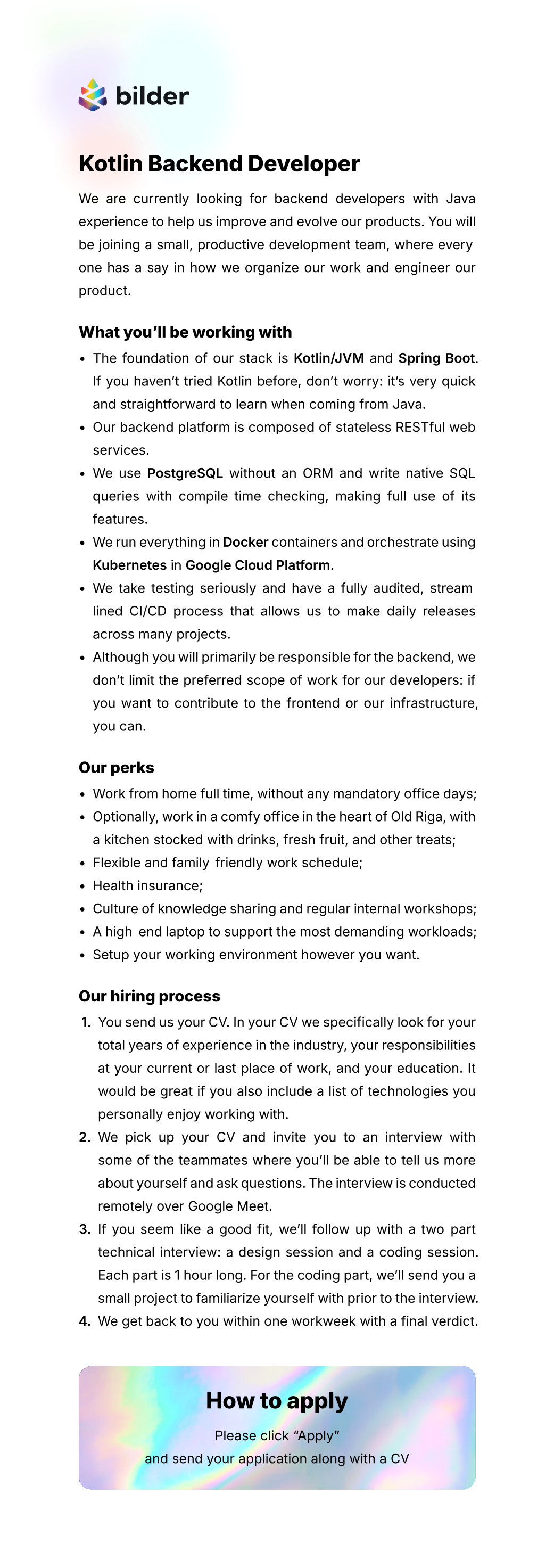 bilder

Kotlin Backend Developer

We are currently looking for backend developers with Java experience to help us improve and evolve our products. You will be joining a small, productive development team, where every one has a say in how we organize our work and engineer our product.

What you'll be working with

• The foundation of our stack is Kotlin/JVM and Spring Boot. If you haven't tried Kotlin before, don't worry: it's very quick and straightforward to learn when coming from Java.
• Our backend platform is composed of stateless RESTful web services.
• We use PostgreSQL without an ORM and write native SQL queries with compile time checking, making full use of its features.
• We run everything in Docker containers and orchestrate using Kubernetes in Google Cloud Platform.
• We take testing seriously and have a fully audited, stream lined CI/CD process that allows us to make daily releases across many projects.
• Although you will primarily be responsible for the backend, we don't limit the preferred scope of work for our developers: if you want to contribute to the frontend or our infrastructure, you can.

Our perks

• Work from home full time, without any mandatory office days;
• Optionally, work in a comfy office in the heart of Old Riga, with a kitchen stocked with drinks, fresh fruit, and other treats;
• Flexible and family friendly work schedule;
• Health insurance;
• Culture of knowledge sharing and regular internal workshops;
• A high end laptop to support the most demanding workloads;
• Setup your working environment however you want.

Our hiring process

1. You send us your CV. In your CV we specifically look for your total years of experience in the industry, your responsibilities at your current or last place of work, and your education. It would be great if you also include a list of technologies you personally enjoy working with.
2. We pick up your CV and invite you to an interview with some of the teammates where you'll be able to tell us more about yourself and ask questions. The interview is conducted remotely over Google Meet.
3. If you seem like a good fit, we'll follow up with a two part technical interview: a design session and a coding session. Each part is 1 hour long. For the coding part, we'll send you a small project to familiarize yourself with prior to the interview.
4. We get back to you within one workweek with a final verdict.

How to apply

Please click "Apply"
and send your application along with a CV